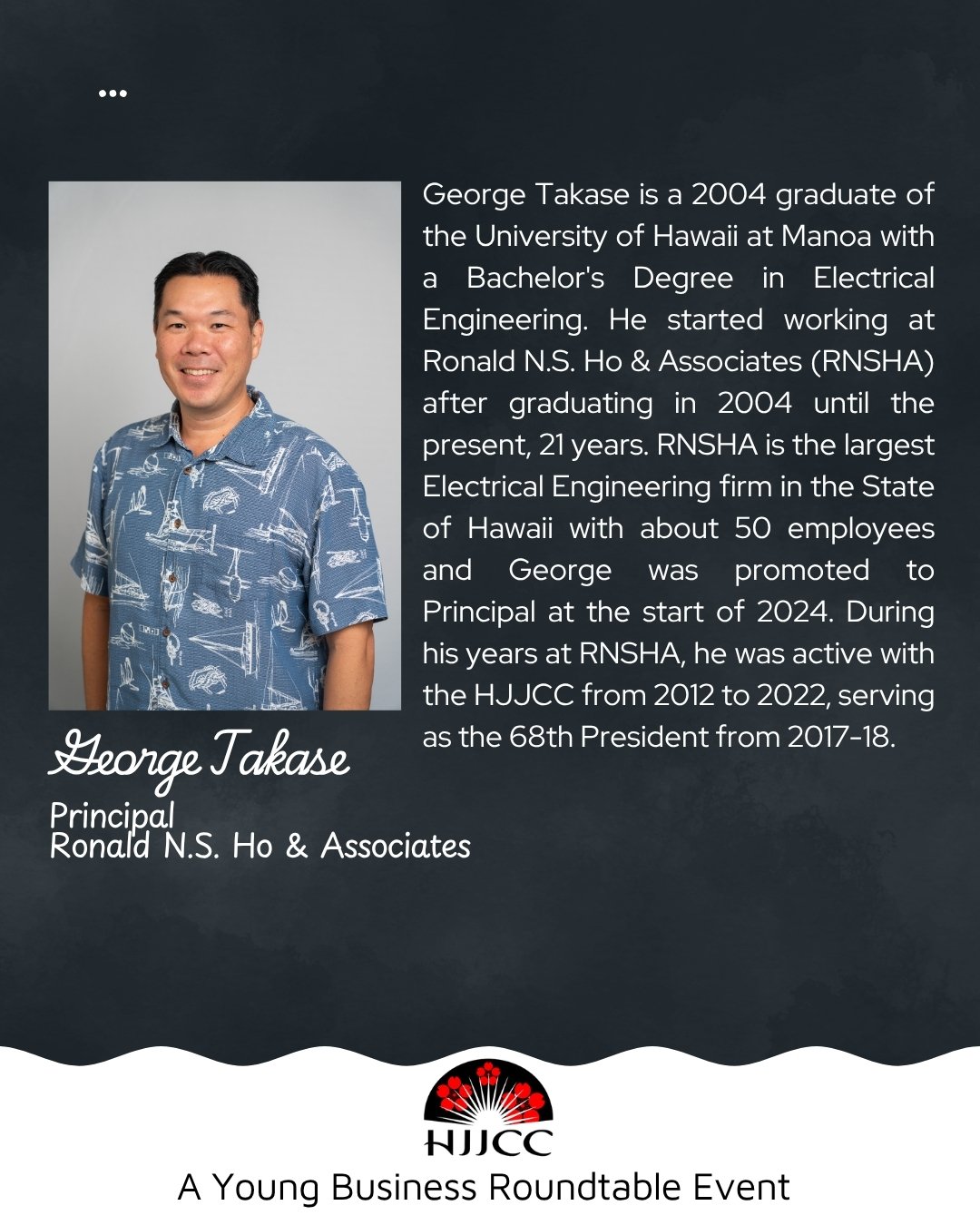 ...

George Takase is a 2004 graduate of the University of Hawaii at Manoa with a Bachelor's Degree in Electrical Engineering. He started working at Ronald N.S. Ho & Associates (RNSHA) after graduating in 2004 until the present, 21 years. RNSHA is the largest Electrical Engineering firm in the State of Hawaii with about 50 employees and George was promoted to Principal at the start of 2024. During his years at RNSHA, he was active with the HJJCC from 2012 to 2022, serving as the 68th President from 2017-18.

George Takase
Principal
Ronald N.S. Ho & Associates

HJJCC
A Young Business Roundtable Event